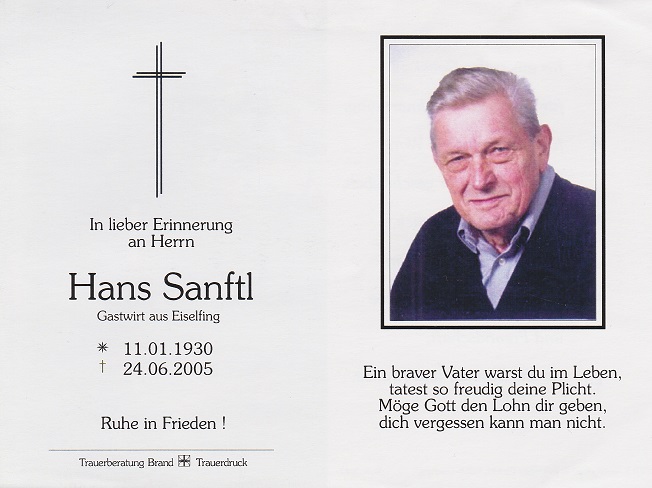 In lieber Erinnerung
an Herrn

Hans Sanftl
Gastwirt aus Eiselfing

✳ 11.01.1930
† 24.06.2005

Ruhe in Frieden !

Trauerberatung Brand Trauerdruck

Ein braver Vater warst du im Leben,
tatest so freudig deine Plicht.
Möge Gott den Lohn dir geben,
dich vergessen kann man nicht.